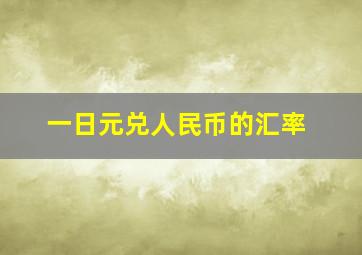 一日元兑人民币的汇率